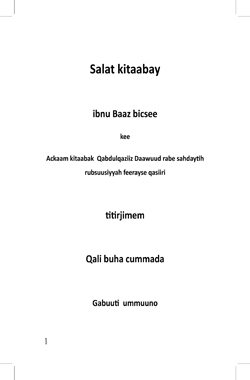 Salat kitaabay

ibnu Baaz bicsee

kee

Ackaam kitaabak Qabdulqaziiz Daawuud rabe sahdaytih rubsuusiyyah feerayse qasiiri

titirjimem

Qali buha cummada

Gabuuti ummuuno

1